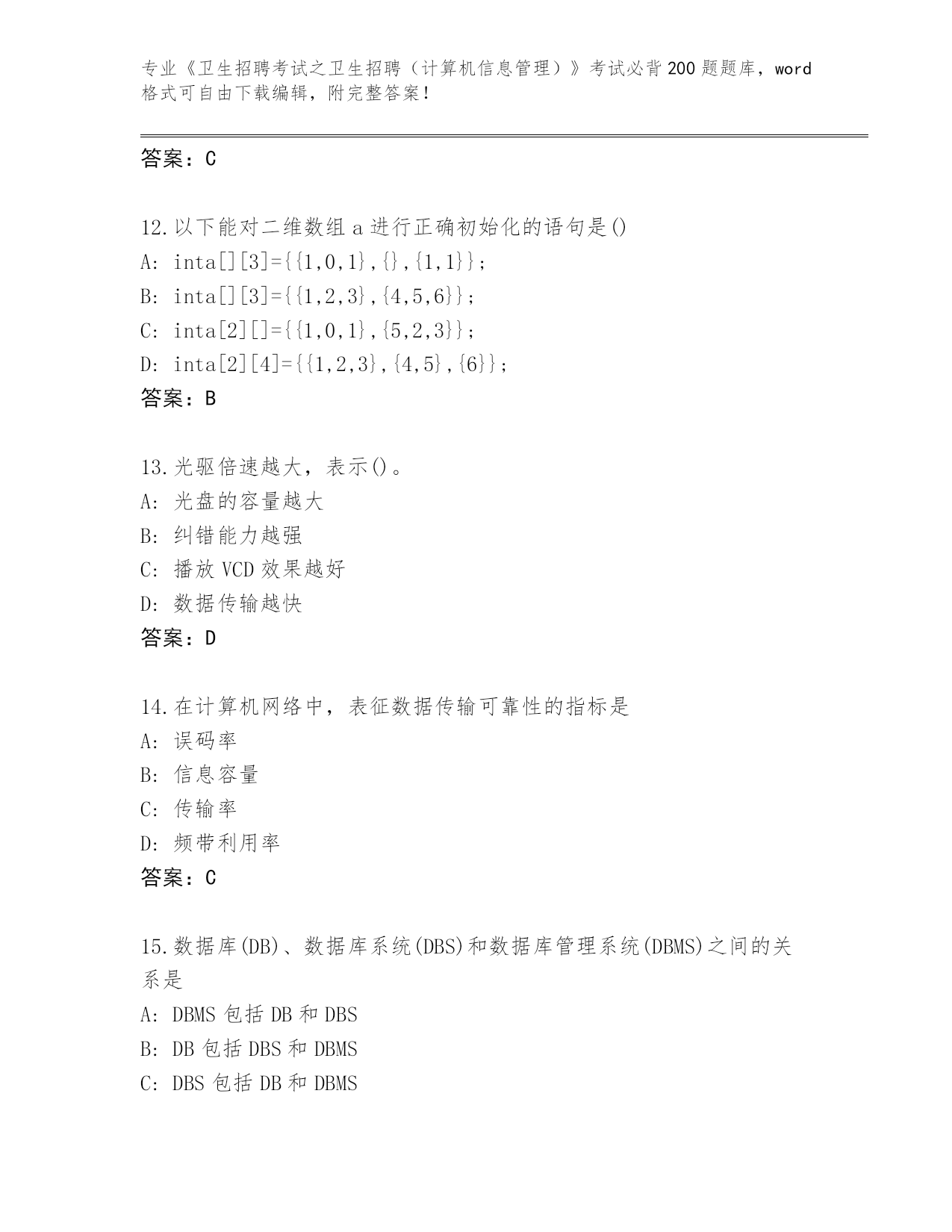 专业《卫生招聘考试之卫生招聘（计算机信息管理）》考试必背200题题库，word格式可自由下载编辑，附完整答案!

答案：C

12.以下能对二维数组a进行正确初始化的语句是()
A: inta[][3]={{1,0,1},{},{1,1}};
B: inta[][3]={{1,2,3},{4,5,6}};
C: inta[2][]={{1,0,1},{5,2,3}};
D: inta[2][4]={{1,2,3},{4,5},{6}};
答案：B

13.光驱倍速越大，表示()。
A: 光盘的容量越大
B: 纠错能力越强
C: 播放VCD效果越好
D: 数据传输越快
答案：D

14.在计算机网络中，表征数据传输可靠性的指标是
A: 误码率
B: 信息容量
C: 传输率
D: 频带利用率
答案：C

15.数据库(DB)、数据库系统(DBS)和数据库管理系统(DBMS)之间的关系是
A: DBMS包括DB和DBS
B: DB包括DBS和DBMS
C: DBS包括DB和DBMS